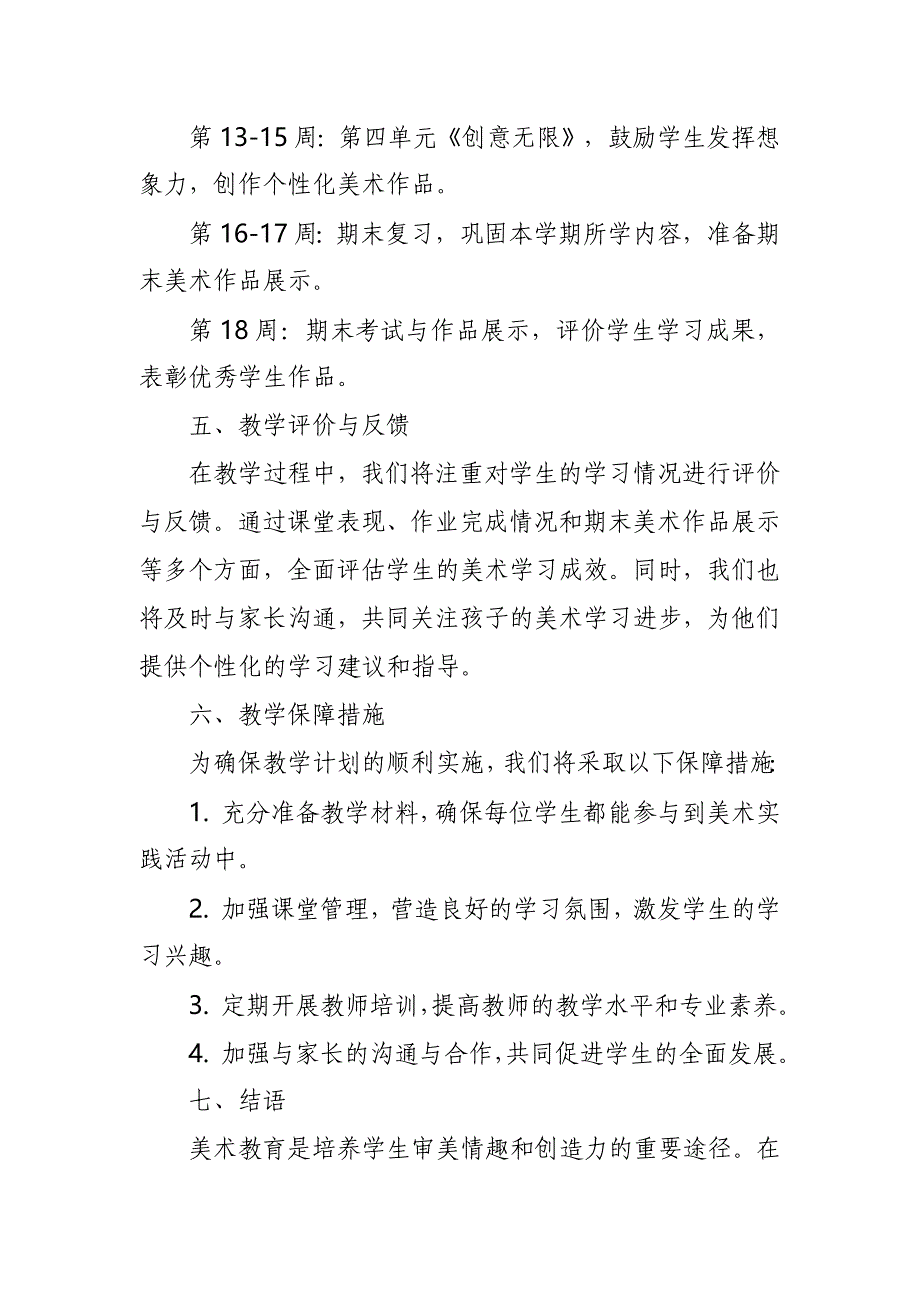 第 13-15 周：第四单元《创意无限》，鼓励学生发挥想象力，创作个性化美术作品。

第 16-17 周：期末复习，巩固本学期所学内容，准备期末美术作品展示。

第 18 周：期末考试与作品展示，评价学生学习成果，表彰优秀学生作品。

五、教学评价与反馈

在教学过程中，我们将注重对学生的学习情况进行评价与反馈。通过课堂表现、作业完成情况和期末美术作品展示等多个方面，全面评估学生的美术学习成效。同时，我们也将及时与家长沟通，共同关注孩子的美术学习进步，为他们提供个性化的学习建议和指导。

六、教学保障措施

为确保教学计划的顺利实施，我们将采取以下保障措施：

1. 充分准备教学材料，确保每位学生都能参与到美术实践活动中。

2. 加强课堂管理，营造良好的学习氛围，激发学生的学习兴趣。

3. 定期开展教师培训，提高教师的教学水平和专业素养。

4. 加强与家长的沟通与合作，共同促进学生的全面发展。

七、结语

美术教育是培养学生审美情趣和创造力的重要途径。在